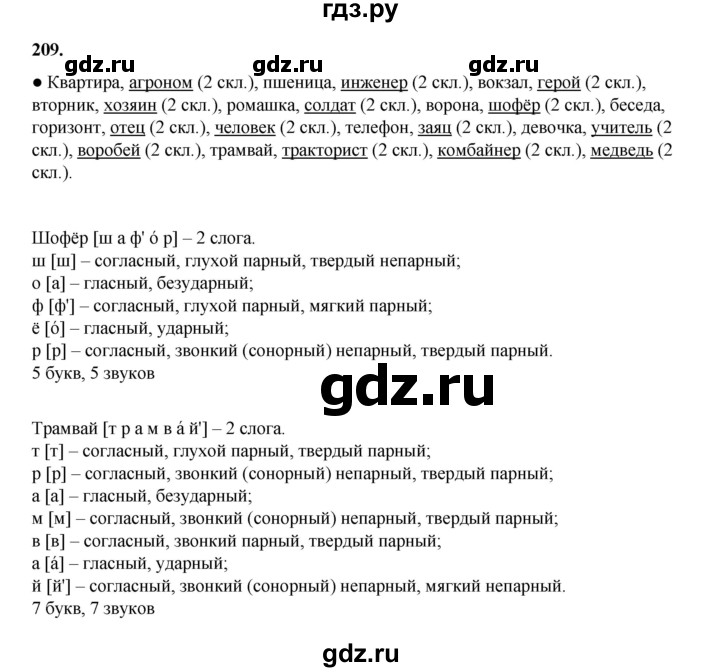 гдз.ру

209.

gdz.ru gdz.ru gdz.ru

● Квартира, агроном (2 скл.), пшеница, инженер (2 скл.), вокзал, герой (2 скл.), вторник, хозяин (2 скл.), ромашка, солдат (2 скл.), ворона, шофёр (2 скл.), беседа, горизонт, отец (2 скл.), человек (2 скл.), телефон, заяц (2 скл.), девочка, учитель (2 скл.), воробей (2 скл.), трамвай, тракторист (2 скл.), комбайнер (2 скл.), медведь (2 скл.).

Шофёр [ш а ф' ó р] – 2 слога.
ш [ш] – согласный, глухой парный, твердый непарный;
о [а] – гласный, безударный;
ф [ф'] – согласный, глухой парный, мягкий парный;
ё [ó] – гласный, ударный;
р [р] – согласный, звонкий (сонорный) непарный, твердый парный.
5 букв, 5 звуков

gdz.ru

Трамвай [т р а м в á й'] – 2 слога.
т [т] – согласный, глухой парный, твердый парный;
р [р] – согласный, звонкий (сонорный) непарный, твердый парный;
а [а] – гласный, безударный;
м [м] – согласный, звонкий (сонорный) непарный, твердый парный;
в [в] – согласный, звонкий парный, твердый парный;
а [á] – гласный, ударный;
й [й'] – согласный, звонкий (сонорный) непарный, мягкий непарный.
7 букв, 7 звуков

gdz.ru